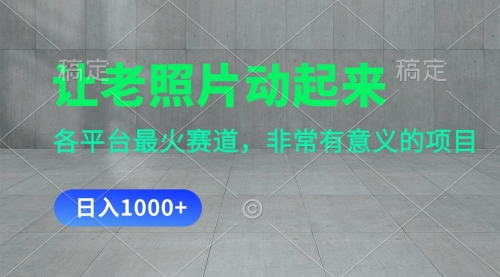 稿定 稿定

让老照片动起来

各平台最火赛道，非常有意义的项目

日入1000+

©